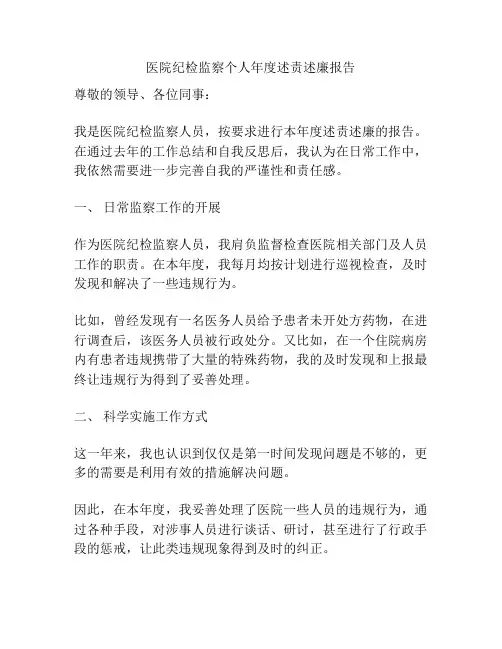 医院纪检监察个人年度述责述廉报告

尊敬的领导、各位同事：

我是医院纪检监察人员，按要求进行本年度述责述廉的报告。在通过去年的工作总结和自我反思后，我认为在日常工作中，我依然需要进一步完善自我的严谨性和责任感。

一、 日常监察工作的开展

作为医院纪检监察人员，我肩负监督检查医院相关部门及人员工作的职责。在本年度，我每月均按计划进行巡视检查，及时发现和解决了一些违规行为。

比如，曾经发现有一名医务人员给予患者未开处方药物，在进行调查后，该医务人员被行政处分。又比如，在一个住院病房内有患者违规携带了大量的特殊药物，我的及时发现和上报最终让违规行为得到了妥善处理。

二、 科学实施工作方式

这一年来，我也认识到仅仅是第一时间发现问题是不够的，更多的需要是利用有效的措施解决问题。

因此，在本年度，我妥善处理了医院一些人员的违规行为，通过各种手段，对涉事人员进行谈话、研讨，甚至进行了行政手段的惩戒，让此类违规现象得到及时的纠正。